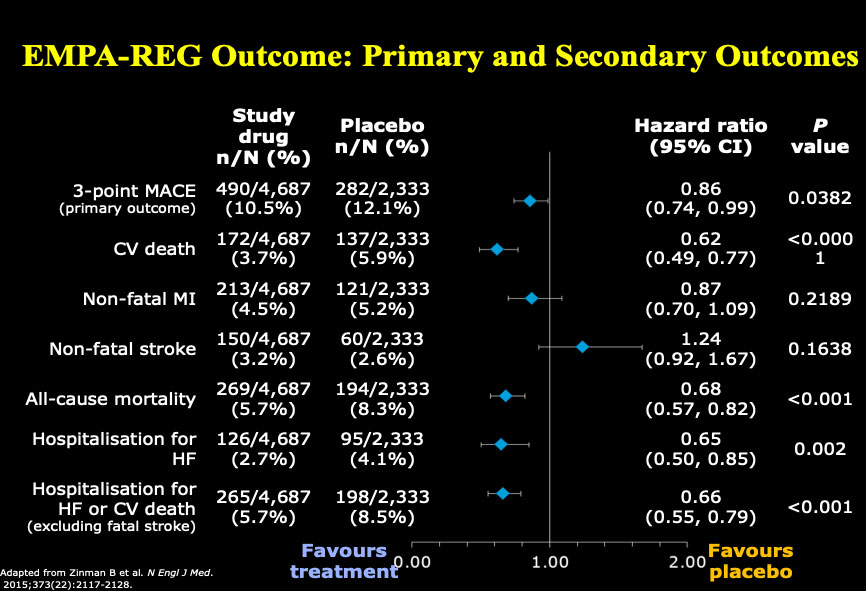 EMPA-REG Outcome: Primary and Secondary Outcomes

| | Study drug n/N (%) | Placebo n/N (%) | Hazard ratio (95% CI) | P value |
|---|---|---|---|---|
| 3-point MACE (primary outcome) | 490/4,687 (10.5%) | 282/2,333 (12.1%) | 0.86 (0.74, 0.99) | 0.0382 |
| CV death | 172/4,687 (3.7%) | 137/2,333 (5.9%) | 0.62 (0.49, 0.77) | <0.0001 |
| Non-fatal MI | 213/4,687 (4.5%) | 121/2,333 (5.2%) | 0.87 (0.70, 1.09) | 0.2189 |
| Non-fatal stroke | 150/4,687 (3.2%) | 60/2,333 (2.6%) | 1.24 (0.92, 1.67) | 0.1638 |
| All-cause mortality | 269/4,687 (5.7%) | 194/2,333 (8.3%) | 0.68 (0.57, 0.82) | <0.001 |
| Hospitalisation for HF | 126/4,687 (2.7%) | 95/2,333 (4.1%) | 0.65 (0.50, 0.85) | 0.002 |
| Hospitalisation for HF or CV death (excluding fatal stroke) | 265/4,687 (5.7%) | 198/2,333 (8.5%) | 0.66 (0.55, 0.79) | <0.001 |

Favours treatment 0.00 1.00 2.00 Favours placebo

Adapted from Zinman B et al. N Engl J Med. 2015;373(22):2117-2128.